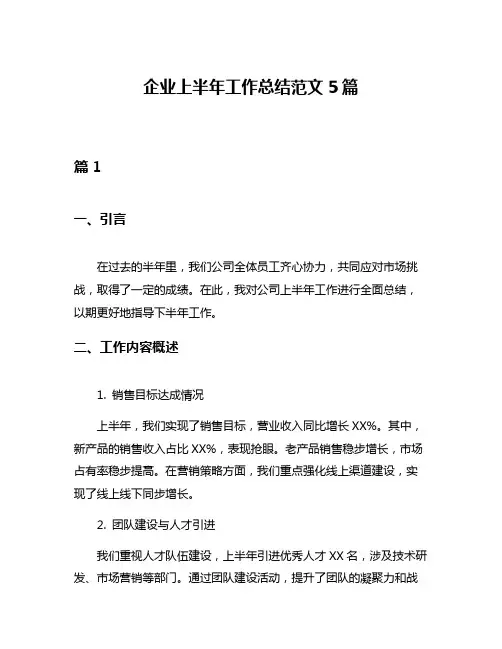 企业上半年工作总结范文 5 篇

篇 1

一、引言

在过去的半年里，我们公司全体员工齐心协力，共同应对市场挑战，取得了一定的成绩。在此，我对公司上半年工作进行全面总结，以期更好地指导下半年工作。

二、工作内容概述

1. 销售目标达成情况

上半年，我们实现了销售目标，营业收入同比增长 XX%。其中，新产品的销售收入占比 XX%，表现抢眼。老产品销售稳步增长，市场占有率稳步提高。在营销策略方面，我们重点强化线上渠道建设，实现了线上线下同步增长。

2. 团队建设与人才引进

我们重视人才队伍建设，上半年引进优秀人才 XX 名，涉及技术研发、市场营销等部门。通过团队建设活动，提升了团队的凝聚力和战